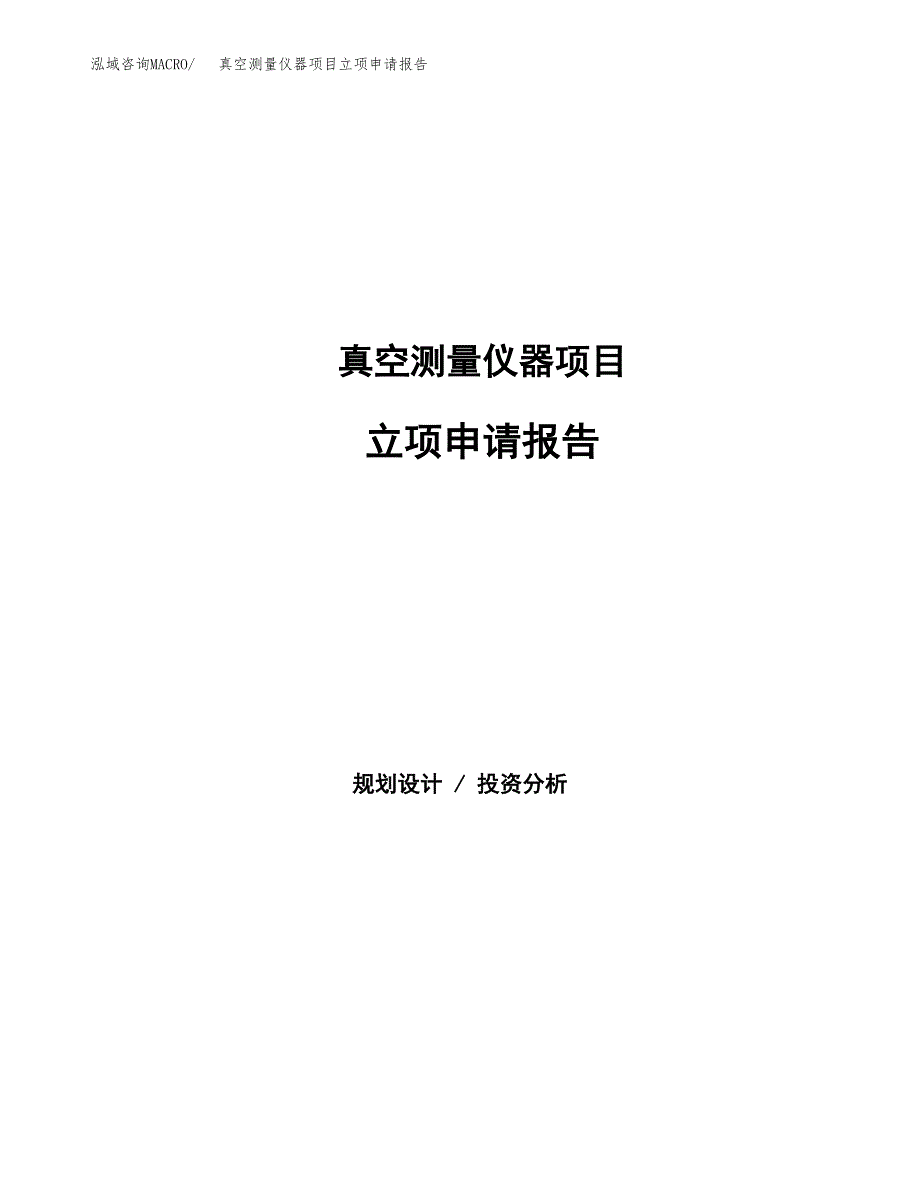 泓域咨询MACRO/　　真空测量仪器项目立项申请报告

真空测量仪器项目

立项申请报告

规划设计 / 投资分析